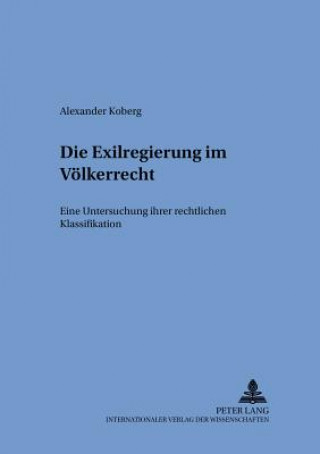 Alexander Koberg

Die Exilregierung im Völkerrecht

Eine Untersuchung ihrer rechtlichen Klassifikation

PETER LANG
INTERNATIONALER VERLAG DER WISSENSCHAFTEN